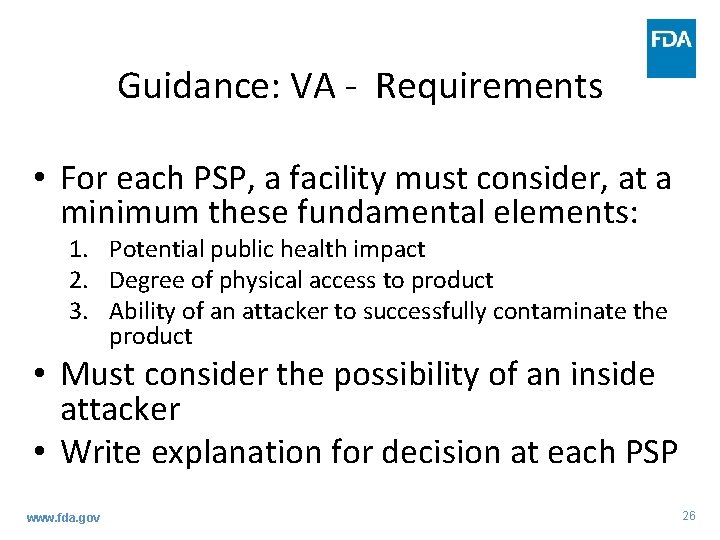 FDA

Guidance: VA - Requirements

• For each PSP, a facility must consider, at a minimum these fundamental elements:
1. Potential public health impact
2. Degree of physical access to product
3. Ability of an attacker to successfully contaminate the product

• Must consider the possibility of an inside attacker
• Write explanation for decision at each PSP

www.fda.gov

26